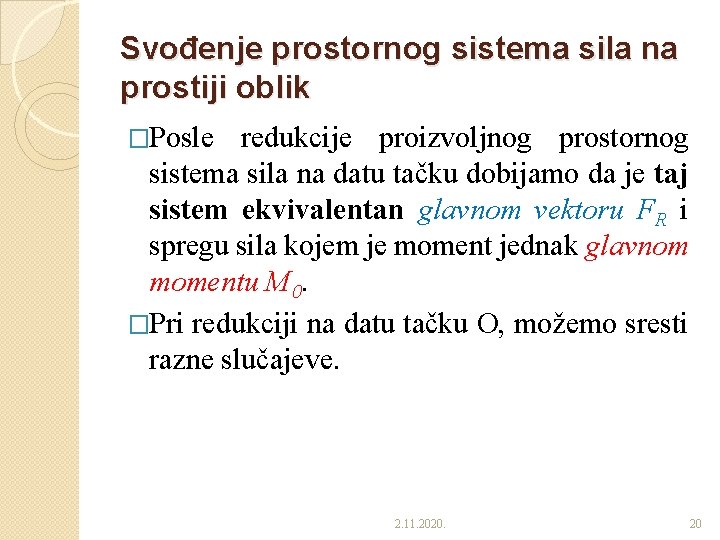 Svođenje prostornog sistema sila na prostiji oblik

□Posle redukcije proizvoljnog prostornog sistema sila na datu tačku dobijamo da je taj sistem ekvivalentan glavnom vektoru $F_R$ i spregu sila kojem je moment jednak glavnom momentu $M_0$.

□Pri redukciji na datu tačku O, možemo sresti razne slučajeve.

2.11.2020.

20